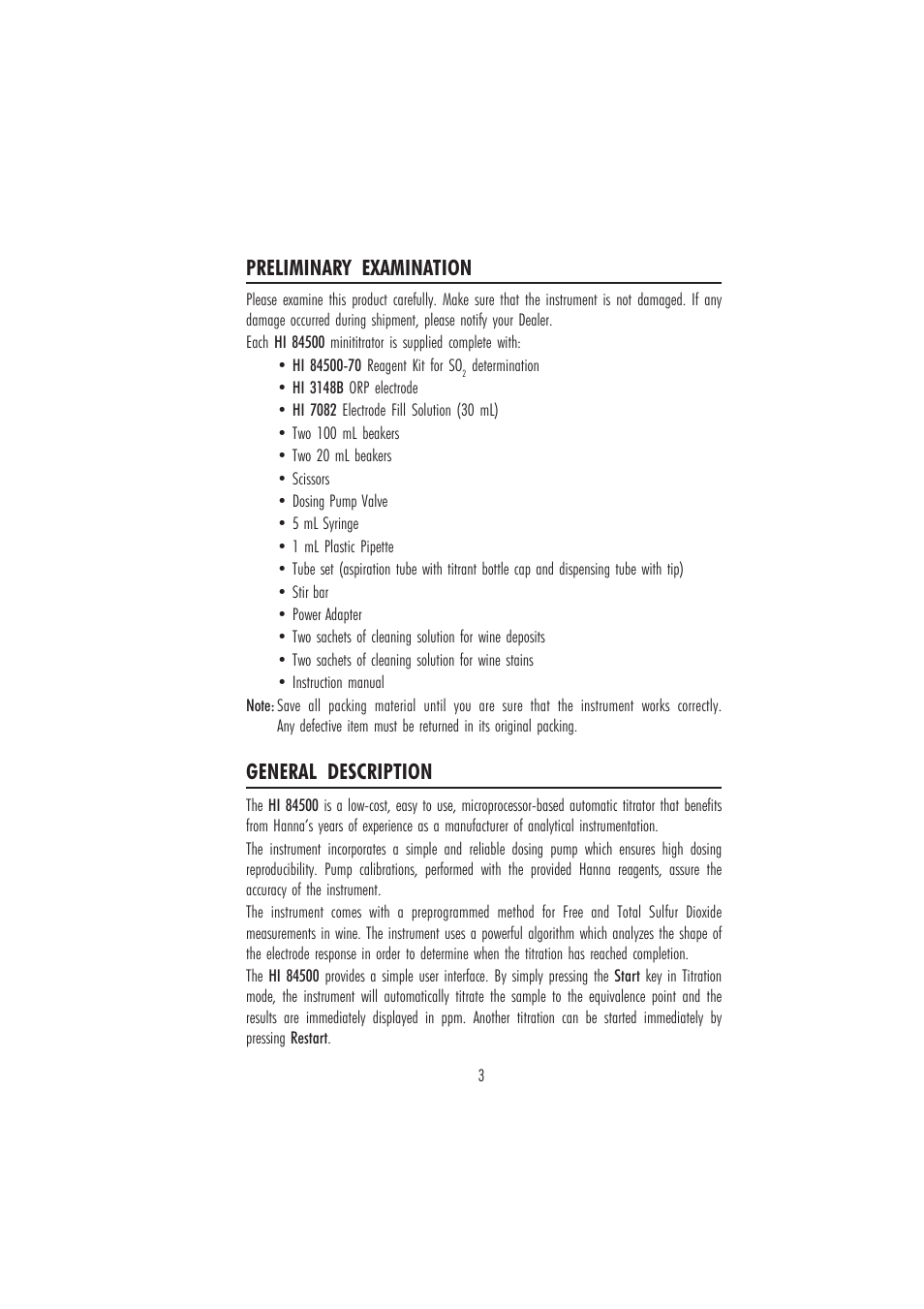 PRELIMINARY EXAMINATION

Please examine this product carefully. Make sure that the instrument is not damaged. If any damage occurred during shipment, please notify your Dealer.

Each HI 84500 minititrator is supplied complete with:

• HI 84500-70 Reagent Kit for $SO_2$ determination
• HI 3148B ORP electrode
• HI 7082 Electrode Fill Solution (30 mL)
• Two 100 mL beakers
• Two 20 mL beakers
• Scissors
• Dosing Pump Valve
• 5 mL Syringe
• 1 mL Plastic Pipette
• Tube set (aspiration tube with titrant bottle cap and dispensing tube with tip)
• Stir bar
• Power Adapter
• Two sachets of cleaning solution for wine deposits
• Two sachets of cleaning solution for wine stains
• Instruction manual

Note: Save all packing material until you are sure that the instrument works correctly. Any defective item must be returned in its original packing.

GENERAL DESCRIPTION

The HI 84500 is a low-cost, easy to use, microprocessor-based automatic titrator that benefits from Hanna's years of experience as a manufacturer of analytical instrumentation.

The instrument incorporates a simple and reliable dosing pump which ensures high dosing reproducibility. Pump calibrations, performed with the provided Hanna reagents, assure the accuracy of the instrument.

The instrument comes with a preprogrammed method for Free and Total Sulfur Dioxide measurements in wine. The instrument uses a powerful algorithm which analyzes the shape of the electrode response in order to determine when the titration has reached completion.

The HI 84500 provides a simple user interface. By simply pressing the Start key in Titration mode, the instrument will automatically titrate the sample to the equivalence point and the results are immediately displayed in ppm. Another titration can be started immediately by pressing Restart.

3